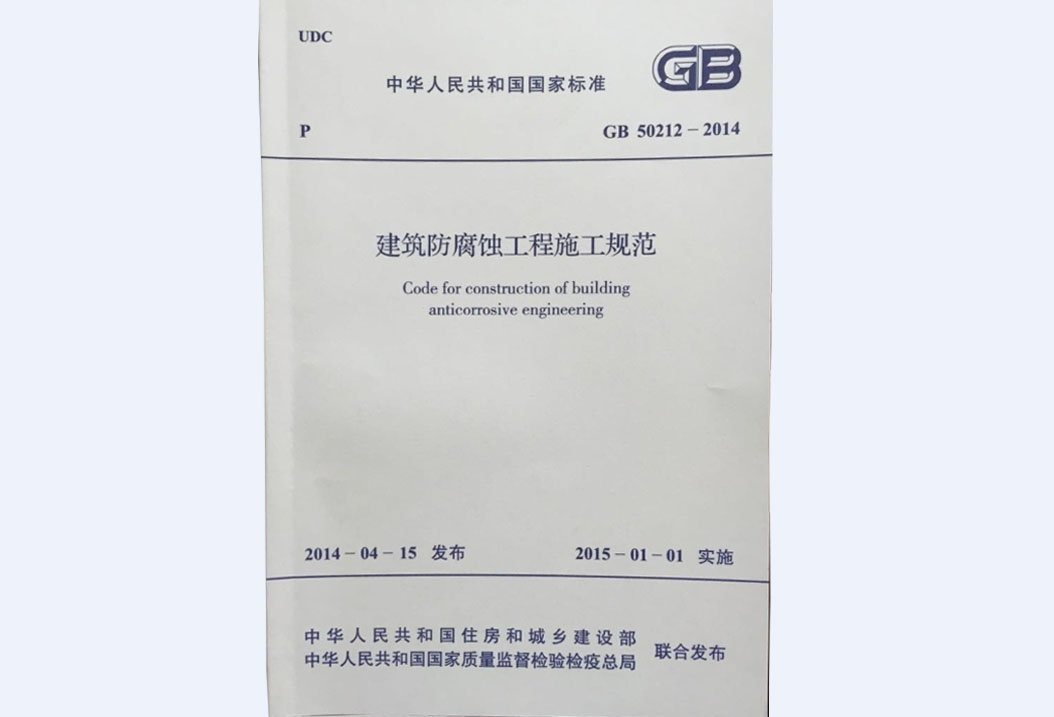 UDC

中华人民共和国国家标准

GB

P

GB 50212－2014

建筑防腐蚀工程施工规范

Code for construction of building anticorrosive engineering

2014－04－15 发布

2015－01－01 实施

中华人民共和国住房和城乡建设部
中华人民共和国国家质量监督检验检疫总局

联合发布